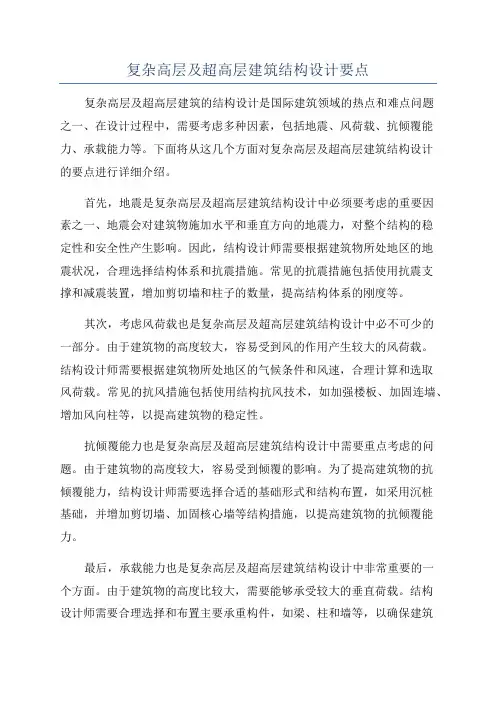 复杂高层及超高层建筑结构设计要点

复杂高层及超高层建筑的结构设计是国际建筑领域的热点和难点问题之一、在设计过程中，需要考虑多种因素，包括地震、风荷载、抗倾覆能力、承载能力等。下面将从这几个方面对复杂高层及超高层建筑结构设计的要点进行详细介绍。

首先，地震是复杂高层及超高层建筑结构设计中必须要考虑的重要因素之一、地震会对建筑物施加水平和垂直方向的地震力，对整个结构的稳定性和安全性产生影响。因此，结构设计师需要根据建筑物所处地区的地震状况，合理选择结构体系和抗震措施。常见的抗震措施包括使用抗震支撑和减震装置，增加剪切墙和柱子的数量，提高结构体系的刚度等。

其次，考虑风荷载也是复杂高层及超高层建筑结构设计中必不可少的一部分。由于建筑物的高度较大，容易受到风的作用产生较大的风荷载。结构设计师需要根据建筑物所处地区的气候条件和风速，合理计算和选取风荷载。常见的抗风措施包括使用结构抗风技术，如加强楼板、加固连墙、增加风向柱等，以提高建筑物的稳定性。

抗倾覆能力也是复杂高层及超高层建筑结构设计中需要重点考虑的问题。由于建筑物的高度较大，容易受到倾覆的影响。为了提高建筑物的抗倾覆能力，结构设计师需要选择合适的基础形式和结构布置，如采用沉桩基础，并增加剪切墙、加固核心墙等结构措施，以提高建筑物的抗倾覆能力。

最后，承载能力也是复杂高层及超高层建筑结构设计中非常重要的一个方面。由于建筑物的高度比较大，需要能够承受较大的垂直荷载。结构设计师需要合理选择和布置主要承重构件，如梁、柱和墙等，以确保建筑